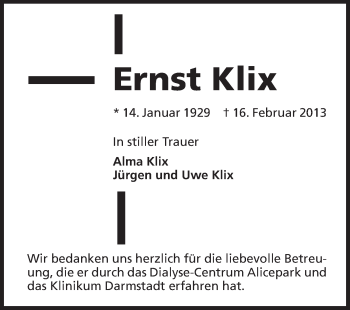 Ernst Klix

* 14. Januar 1929 † 16. Februar 2013

In stiller Trauer

Alma Klix
Jürgen und Uwe Klix

Wir bedanken uns herzlich für die liebevolle Betreuung, die er durch das Dialyse-Centrum Alicepark und das Klinikum Darmstadt erfahren hat.